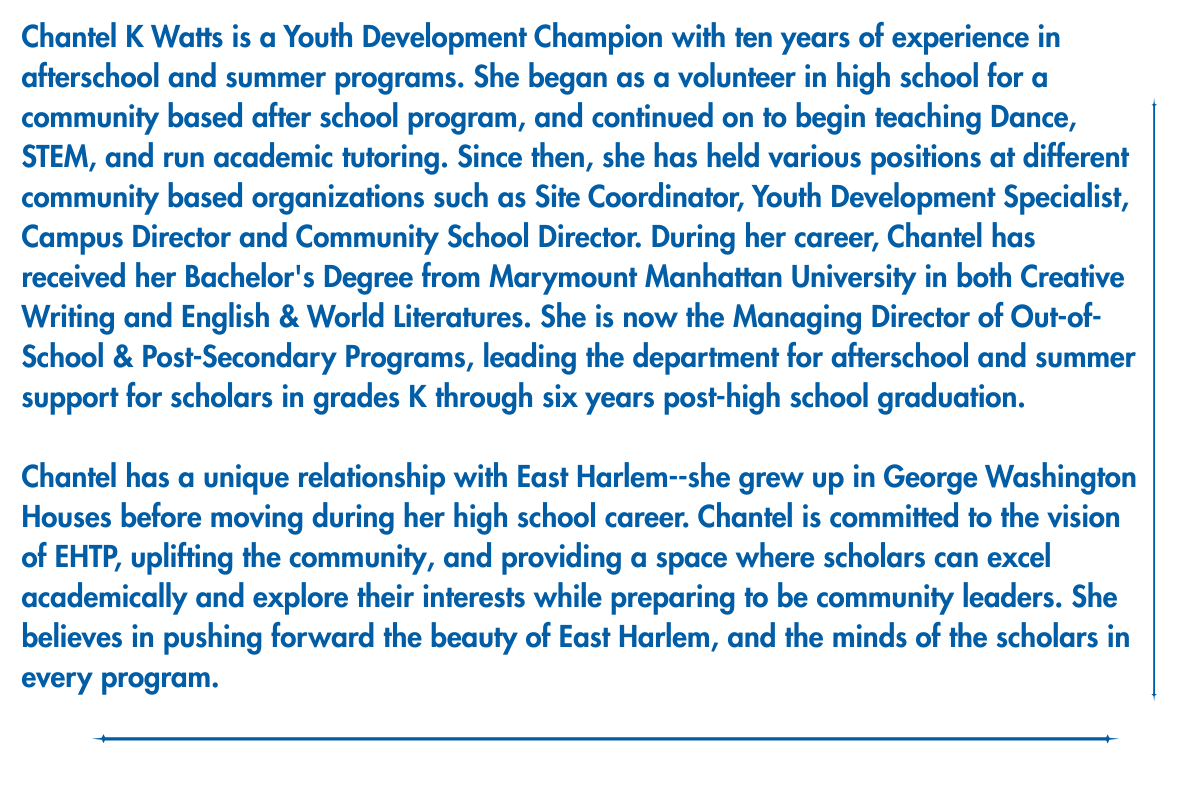 Chantel K Watts is a Youth Development Champion with ten years of experience in afterschool and summer programs. She began as a volunteer in high school for a community based after school program, and continued on to begin teaching Dance, STEM, and run academic tutoring. Since then, she has held various positions at different community based organizations such as Site Coordinator, Youth Development Specialist, Campus Director and Community School Director. During her career, Chantel has received her Bachelor's Degree from Marymount Manhattan University in both Creative Writing and English & World Literatures. She is now the Managing Director of Out-of-School & Post-Secondary Programs, leading the department for afterschool and summer support for scholars in grades K through six years post-high school graduation.

Chantel has a unique relationship with East Harlem--she grew up in George Washington Houses before moving during her high school career. Chantel is committed to the vision of EHTP, uplifting the community, and providing a space where scholars can excel academically and explore their interests while preparing to be community leaders. She believes in pushing forward the beauty of East Harlem, and the minds of the scholars in every program.